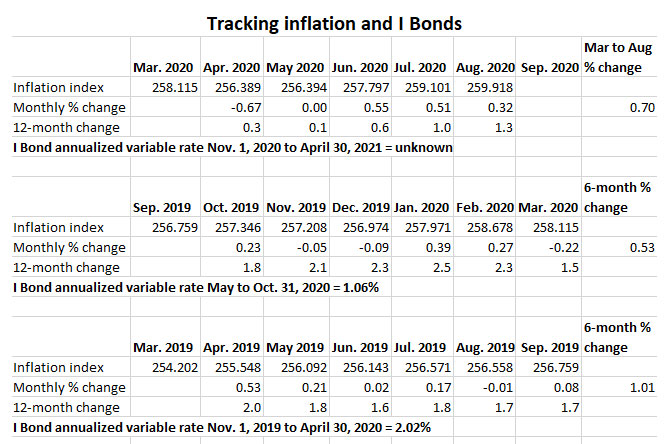 Tracking inflation and I Bonds

| | Mar. 2020 | Apr. 2020 | May 2020 | Jun. 2020 | Jul. 2020 | Aug. 2020 | Sep. 2020 | Mar to Aug % change |
|---|---|---|---|---|---|---|---|---|
| Inflation index | 258.115 | 256.389 | 256.394 | 257.797 | 259.101 | 259.918 | | |
| Monthly % change | | -0.67 | 0.00 | 0.55 | 0.51 | 0.32 | | 0.70 |
| 12-month change | | 0.3 | 0.1 | 0.6 | 1.0 | 1.3 | | |

I Bond annualized variable rate Nov. 1, 2020 to April 30, 2021 = unknown

| | Sep. 2019 | Oct. 2019 | Nov. 2019 | Dec. 2019 | Jan. 2020 | Feb. 2020 | Mar. 2020 | 6-month % change |
|---|---|---|---|---|---|---|---|---|
| Inflation index | 256.759 | 257.346 | 257.208 | 256.974 | 257.971 | 258.678 | 258.115 | |
| Monthly % change | | 0.23 | -0.05 | -0.09 | 0.39 | 0.27 | -0.22 | 0.53 |
| 12-month change | | 1.8 | 2.1 | 2.3 | 2.5 | 2.3 | 1.5 | |

I Bond annualized variable rate May to Oct. 31, 2020 = 1.06%

| | Mar. 2019 | Apr. 2019 | May 2019 | Jun. 2019 | Jul. 2019 | Aug. 2019 | Sep. 2019 | 6-month % change |
|---|---|---|---|---|---|---|---|---|
| Inflation index | 254.202 | 255.548 | 256.092 | 256.143 | 256.571 | 256.558 | 256.759 | |
| Monthly % change | | 0.53 | 0.21 | 0.02 | 0.17 | -0.01 | 0.08 | 1.01 |
| 12-month change | | 2.0 | 1.8 | 1.6 | 1.8 | 1.7 | 1.7 | |

I Bond annualized variable rate Nov. 1, 2019 to April 30, 2020 = 2.02%